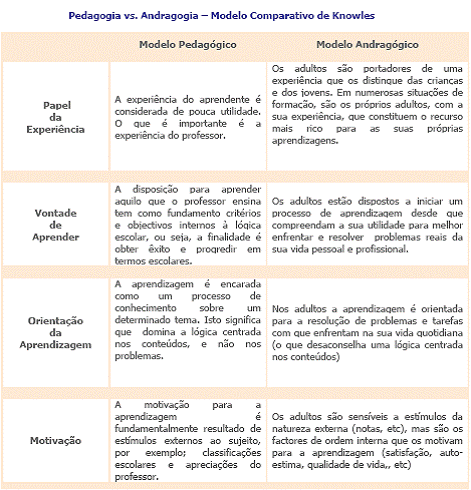 Pedagogia vs. Andragogia – Modelo Comparativo de Knowles

| | Modelo Pedagógico | Modelo Andragógico |
|---|---|---|
| Papel da Experiência | A experiência do aprendente é considerada de pouca utilidade. O que é importante é a experiência do professor. | Os adultos são portadores de uma experiência que os distingue das crianças e dos jovens. Em numerosas situações de formação, são os próprios adultos, com a sua experiência, que constituem o recurso mais rico para as suas próprias aprendizagens. |
| Vontade de Aprender | A disposição para aprender aquilo que o professor ensina tem como fundamento critérios e objectivos internos à lógica escolar, ou seja, a finalidade é obter êxito e progredir em termos escolares. | Os adultos estão dispostos a iniciar um processo de aprendizagem desde que compreendam a sua utilidade para melhor enfrentar e resolver problemas reais da sua vida pessoal e profissional. |
| Orientação da Aprendizagem | A aprendizagem é encarada como um processo de conhecimento sobre um determinado tema. Isto significa que domina a lógica centrada nos conteúdos, e não nos problemas. | Nos adultos a aprendizagem é orientada para a resolução de problemas e tarefas com que enfrentam na sua vida quotidiana (o que desaconselha uma lógica centrada nos conteúdos) |
| Motivação | A motivação para a aprendizagem é fundamentalmente resultado de estímulos externos ao sujeito, por exemplo; classificações escolares e apreciações do professor. | Os adultos são sensíveis a estímulos da natureza externa (notas, etc), mas são os factores de ordem interna que os motivam para a aprendizagem (satisfação, auto-estima, qualidade de vida,, etc) |